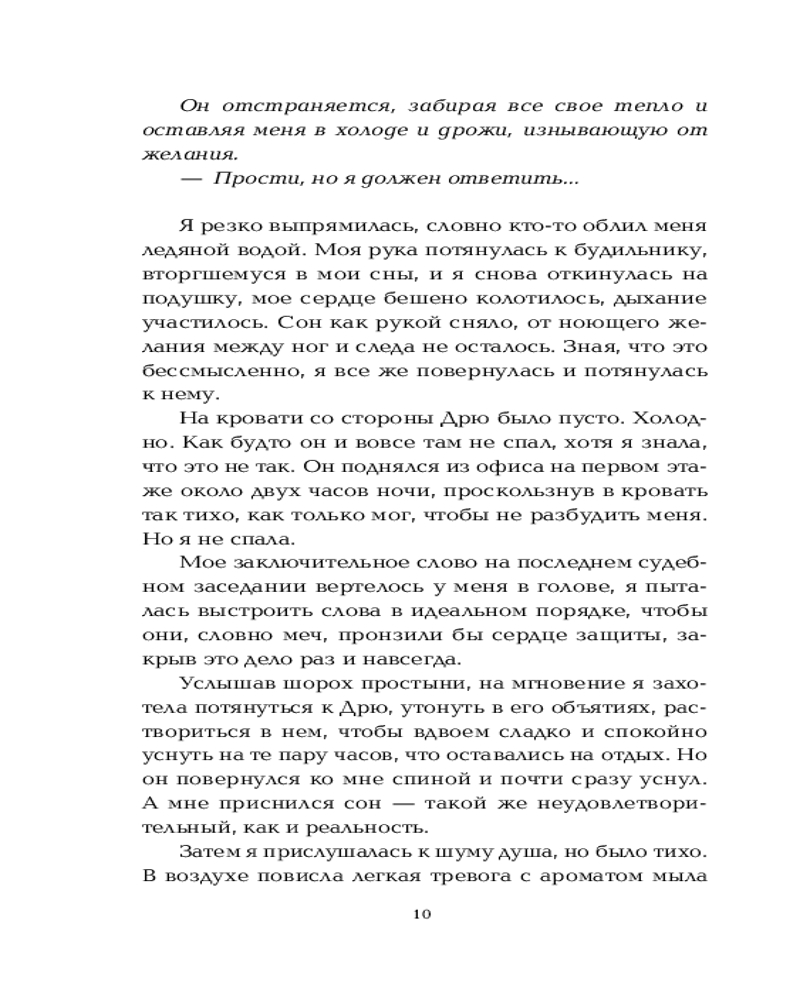 Он отстраняется, забирая все свое тепло и оставляя меня в холоде и дрожи, изнывающую от желания.

— Прости, но я должен ответить...

Я резко выпрямилась, словно кто-то облил меня ледяной водой. Моя рука потянулась к будильнику, вторгшемуся в мои сны, и я снова откинулась на подушку, мое сердце бешено колотилось, дыхание участилось. Сон как рукой сняло, от ноющего желания между ног и следа не осталось. Зная, что это бессмысленно, я все же повернулась и потянулась к нему.

На кровати со стороны Дрю было пусто. Холодно. Как будто он и вовсе там не спал, хотя я знала, что это не так. Он поднялся из офиса на первом этаже около двух часов ночи, проскользнув в кровать так тихо, как только мог, чтобы не разбудить меня. Но я не спала.

Мое заключительное слово на последнем судебном заседании вертелось у меня в голове, я пыталась выстроить слова в идеальном порядке, чтобы они, словно меч, пронзили бы сердце защиты, закрыв это дело раз и навсегда.

Услышав шорох простыни, на мгновение я захотела потянуться к Дрю, утонуть в его объятиях, раствориться в нем, чтобы вдвоем сладко и спокойно уснуть на те пару часов, что оставались на отдых. Но он повернулся ко мне спиной и почти сразу уснул. А мне приснился сон — такой же неудовлетворительный, как и реальность.

Затем я прислушалась к шуму душа, но было тихо. В воздухе повисла легкая тревога с ароматом мыла

10